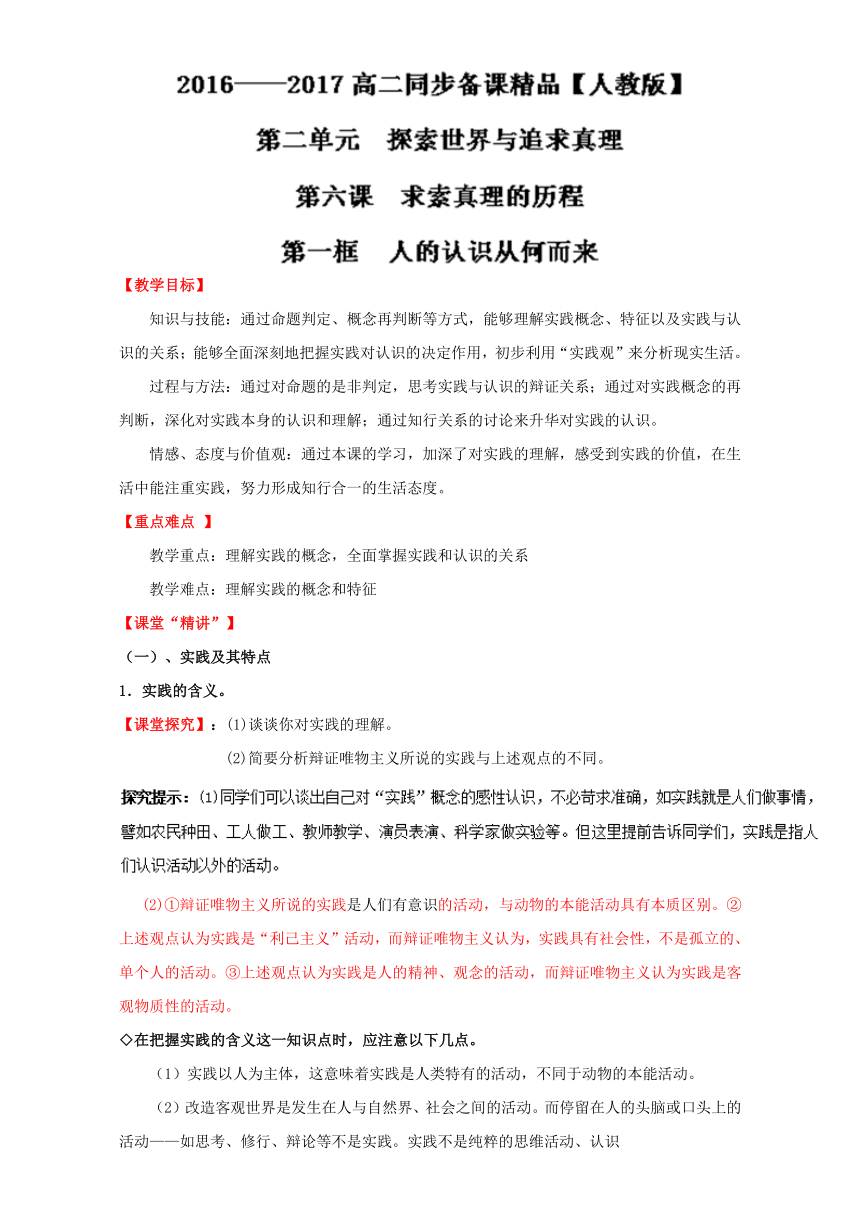 2016——2017 高二同步备课精品【人教版】

第二单元　探索世界与追求真理

第六课　求索真理的历程

第一框　人的认识从何而来

【教学目标】

知识与技能：通过命题判定、概念再判断等方式，能够理解实践概念、特征以及实践与认识的关系；能够全面深刻地把握实践对认识的决定作用，初步利用“实践观”来分析现实生活。

过程与方法：通过对命题的是非判定，思考实践与认识的辩证关系；通过对实践概念的再判断，深化对实践本身的认识和理解；通过知行关系的讨论来升华对实践的认识。

情感、态度与价值观：通过本课的学习，加深了对实践的理解，感受到实践的价值，在生活中能注重实践，努力形成知行合一的生活态度。

【重点难点 】

教学重点：理解实践的概念，全面掌握实践和认识的关系

教学难点：理解实践的概念和特征

【课堂“精讲”】

（一）、实践及其特点

1．实践的含义。

【课堂探究】：⑴谈谈你对实践的理解。

⑵简要分析辩证唯物主义所说的实践与上述观点的不同。

探究提示：⑴同学们可以谈出自己对“实践”概念的感性认识，不必苛求准确，如实践就是人们做事情，譬如农民种田、工人做工、教师教学、演员表演、科学家做实验等。但这里提前告诉同学们，实践是指人们认识活动以外的活动。

⑵①辩证唯物主义所说的实践是人们有意识的活动，与动物的本能活动具有本质区别。②上述观点认为实践是“利己主义”活动，而辩证唯物主义认为，实践具有社会性，不是孤立的、单个人的活动。③上述观点认为实践是人的精神、观念的活动，而辩证唯物主义认为实践是客观物质性的活动。

◇在把握实践的含义这一知识点时，应注意以下几点。

（1）实践以人为主体，这意味着实践是人类特有的活动，不同于动物的本能活动。

（2）改造客观世界是发生在人与自然界、社会之间的活动。而停留在人的头脑或口头上的活动——如思考、修行、辩论等不是实践。实践不是纯粹的思维活动、认识